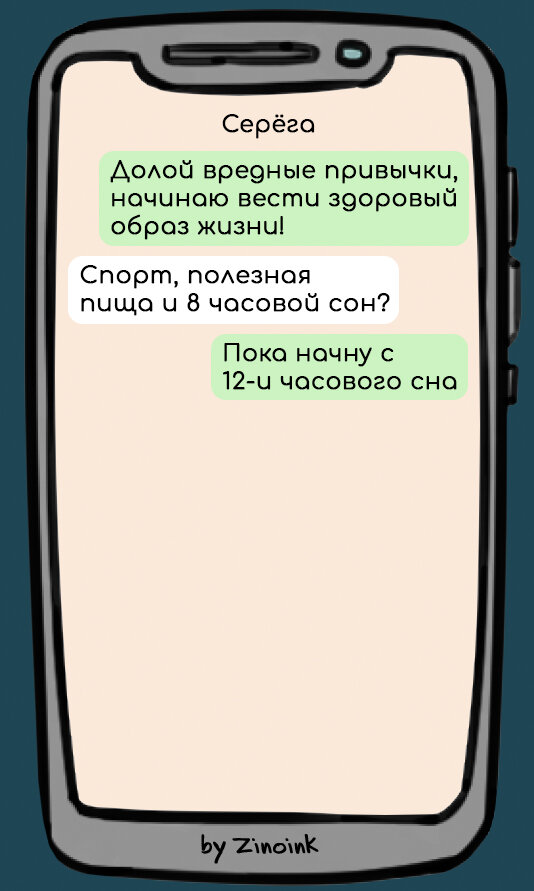 Серёга

Долой вредные привычки, начинаю вести здоровый образ жизни!

Спорт, полезная пища и 8 часовой сон?

Пока начну с 12-и часового сна

by Zinoink